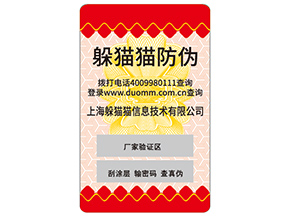 躲猫猫防伪

拨打电话4009980111查询
登录www.duomm.com.cn查询

上海躲猫猫信息技术有限公司

厂家验证区

刮涂层 输密码 查真伪